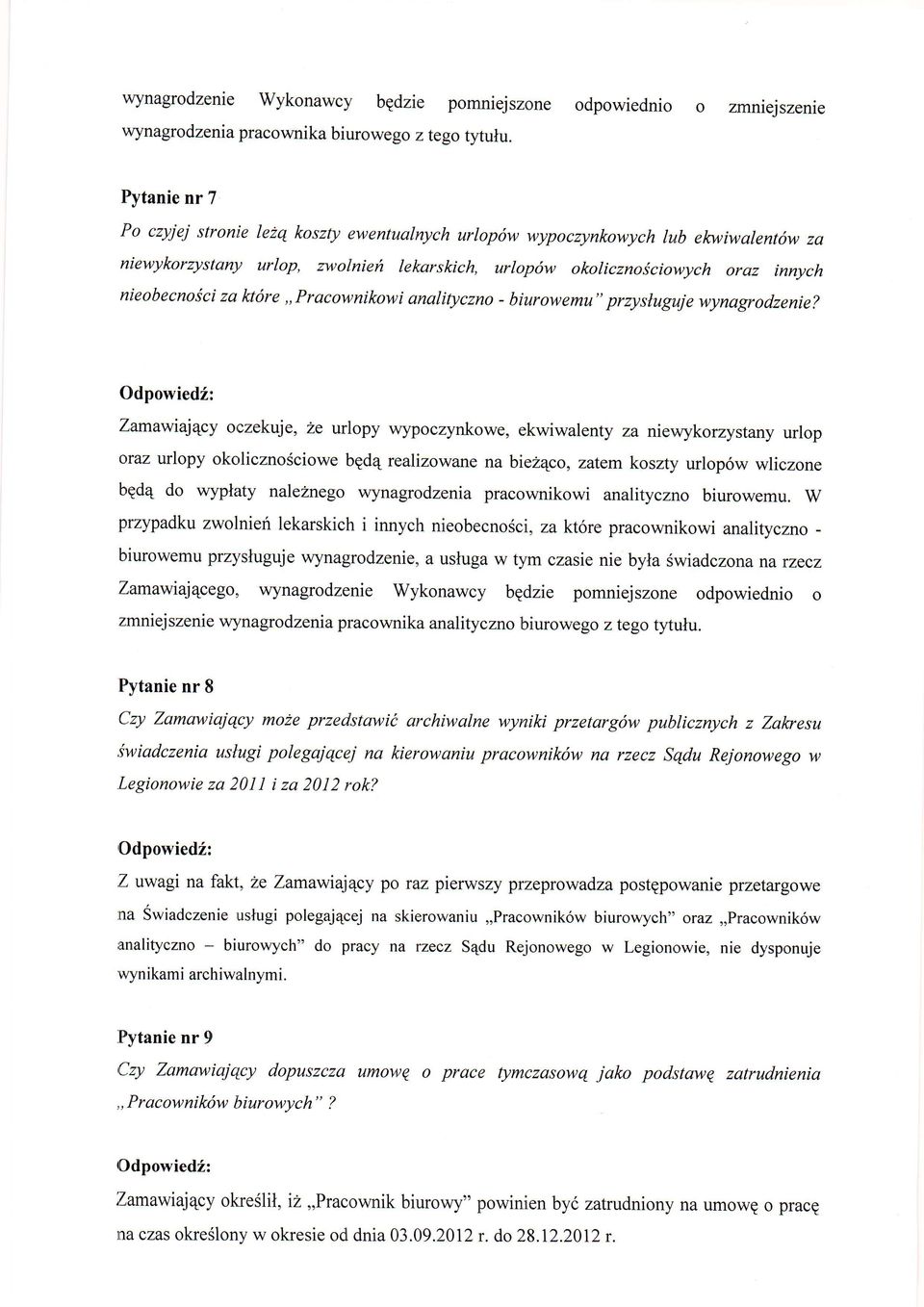 wynagrodzenie Wykonawcy będzie pomniejszone odpowiednio o zmniejszenie wynagrodzenia pracownika biurowego z tego tytułu.

Pytanie nr 7

Po czyjej stronie leżą koszty ewentualnych urlopów wypoczynkowych lub ekwiwalentów za niewykorzystany urlop, zwolnień lekarskich, urlopów okolicznościowych oraz innych nieobecności za które „Pracownikowi analityczno - biurowemu" przysługuje wynagrodzenie?

Odpowiedź:

Zamawiający oczekuje, że urlopy wypoczynkowe, ekwiwalenty za niewykorzystany urlop oraz urlopy okolicznościowe będą realizowane na bieżąco, zatem koszty urlopów wliczone będą do wypłaty należnego wynagrodzenia pracownikowi analityczno biurowemu. W przypadku zwolnień lekarskich i innych nieobecności, za które pracownikowi analityczno - biurowemu przysługuje wynagrodzenie, a usługa w tym czasie nie była świadczona na rzecz Zamawiającego, wynagrodzenie Wykonawcy będzie pomniejszone odpowiednio o zmniejszenie wynagrodzenia pracownika analityczno biurowego z tego tytułu.

Pytanie nr 8

Czy Zamawiający może przedstawić archiwalne wyniki przetargów publicznych z Zakresu świadczenia usługi polegającej na kierowaniu pracowników na rzecz Sądu Rejonowego w Legionowie za 2011 i za 2012 rok?

Odpowiedź:

Z uwagi na fakt, że Zamawiający po raz pierwszy przeprowadza postępowanie przetargowe na Świadczenie usługi polegającej na skierowaniu „Pracowników biurowych" oraz „Pracowników analityczno – biurowych" do pracy na rzecz Sądu Rejonowego w Legionowie, nie dysponuje wynikami archiwalnymi.

Pytanie nr 9

Czy Zamawiający dopuszcza umowę o prace tymczasową jako podstawę zatrudnienia „Pracowników biurowych" ?

Odpowiedź:

Zamawiający określił, iż „Pracownik biurowy" powinien być zatrudniony na umowę o pracę na czas określony w okresie od dnia 03.09.2012 r. do 28.12.2012 r.